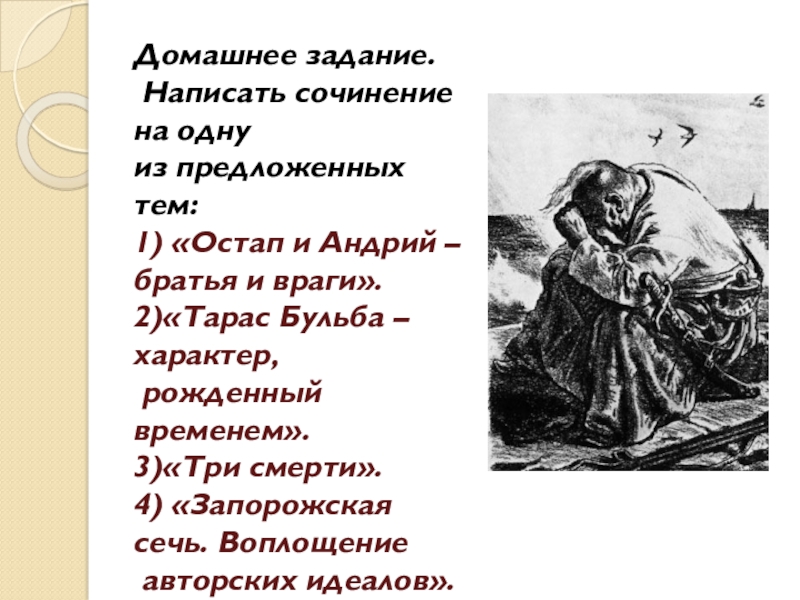 Домашнее задание.
Написать сочинение на одну из предложенных тем:
1) «Остап и Андрий – братья и враги».
2)«Тарас Бульба – характер, рожденный временем».
3)«Три смерти».
4) «Запорожская сечь. Воплощение авторских идеалов».